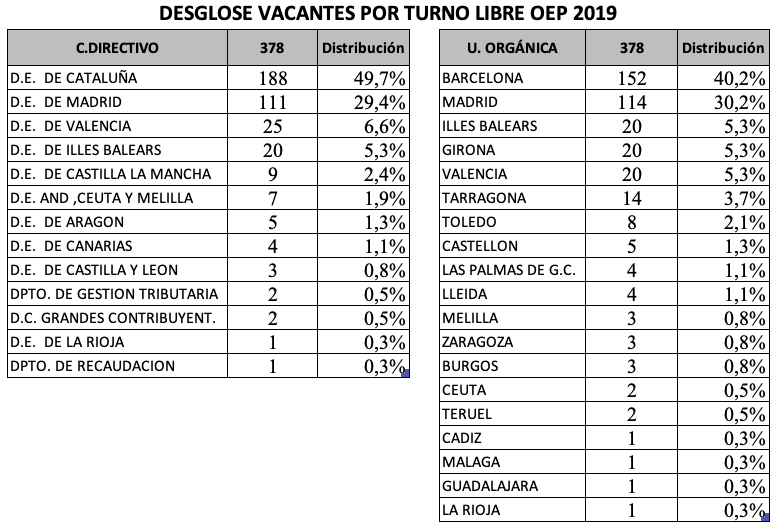 DESGLOSE VACANTES POR TURNO LIBRE OEP 2019

| C.DIRECTIVO | 378 | Distribución |
|---|---|---|
| D.E. DE CATALUÑA | 188 | 49,7% |
| D.E. DE MADRID | 111 | 29,4% |
| D.E. DE VALENCIA | 25 | 6,6% |
| D.E. DE ILLES BALEARS | 20 | 5,3% |
| D.E. DE CASTILLA LA MANCHA | 9 | 2,4% |
| D.E. AND ,CEUTA Y MELILLA | 7 | 1,9% |
| D.E. DE ARAGON | 5 | 1,3% |
| D.E. DE CANARIAS | 4 | 1,1% |
| D.E. DE CASTILLA Y LEON | 3 | 0,8% |
| DPTO. DE GESTION TRIBUTARIA | 2 | 0,5% |
| D.C. GRANDES CONTRIBUYENT. | 2 | 0,5% |
| D.E. DE LA RIOJA | 1 | 0,3% |
| DPTO. DE RECAUDACION | 1 | 0,3% |

| U. ORGÁNICA | 378 | Distribución |
|---|---|---|
| BARCELONA | 152 | 40,2% |
| MADRID | 114 | 30,2% |
| ILLES BALEARS | 20 | 5,3% |
| GIRONA | 20 | 5,3% |
| VALENCIA | 20 | 5,3% |
| TARRAGONA | 14 | 3,7% |
| TOLEDO | 8 | 2,1% |
| CASTELLON | 5 | 1,3% |
| LAS PALMAS DE G.C. | 4 | 1,1% |
| LLEIDA | 4 | 1,1% |
| MELILLA | 3 | 0,8% |
| ZARAGOZA | 3 | 0,8% |
| BURGOS | 3 | 0,8% |
| CEUTA | 2 | 0,5% |
| TERUEL | 2 | 0,5% |
| CADIZ | 1 | 0,3% |
| MALAGA | 1 | 0,3% |
| GUADALAJARA | 1 | 0,3% |
| LA RIOJA | 1 | 0,3% |